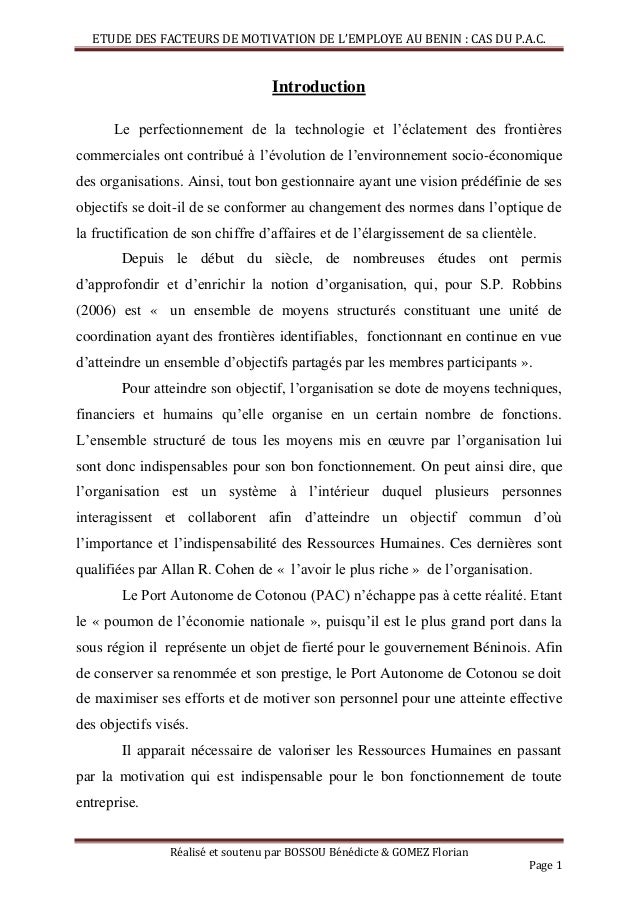 ETUDE DES FACTEURS DE MOTIVATION DE L'EMPLOYE AU BENIN : CAS DU P.A.C.

Introduction

Le perfectionnement de la technologie et l'éclatement des frontières commerciales ont contribué à l'évolution de l'environnement socio-économique des organisations. Ainsi, tout bon gestionnaire ayant une vision prédéfinie de ses objectifs se doit-il de se conformer au changement des normes dans l'optique de la fructification de son chiffre d'affaires et de l'élargissement de sa clientèle.

Depuis le début du siècle, de nombreuses études ont permis d'approfondir et d'enrichir la notion d'organisation, qui, pour S.P. Robbins (2006) est « un ensemble de moyens structurés constituant une unité de coordination ayant des frontières identifiables, fonctionnant en continue en vue d'atteindre un ensemble d'objectifs partagés par les membres participants ».

Pour atteindre son objectif, l'organisation se dote de moyens techniques, financiers et humains qu'elle organise en un certain nombre de fonctions. L'ensemble structuré de tous les moyens mis en œuvre par l'organisation lui sont donc indispensables pour son bon fonctionnement. On peut ainsi dire, que l'organisation est un système à l'intérieur duquel plusieurs personnes interagissent et collaborent afin d'atteindre un objectif commun d'où l'importance et l'indispensabilité des Ressources Humaines. Ces dernières sont qualifiées par Allan R. Cohen de « l'avoir le plus riche » de l'organisation.

Le Port Autonome de Cotonou (PAC) n'échappe pas à cette réalité. Etant le « poumon de l'économie nationale », puisqu'il est le plus grand port dans la sous région il représente un objet de fierté pour le gouvernement Béninois. Afin de conserver sa renommée et son prestige, le Port Autonome de Cotonou se doit de maximiser ses efforts et de motiver son personnel pour une atteinte effective des objectifs visés.

Il apparait nécessaire de valoriser les Ressources Humaines en passant par la motivation qui est indispensable pour le bon fonctionnement de toute entreprise.

Réalisé et soutenu par BOSSOU Bénédicte & GOMEZ Florian

Page 1